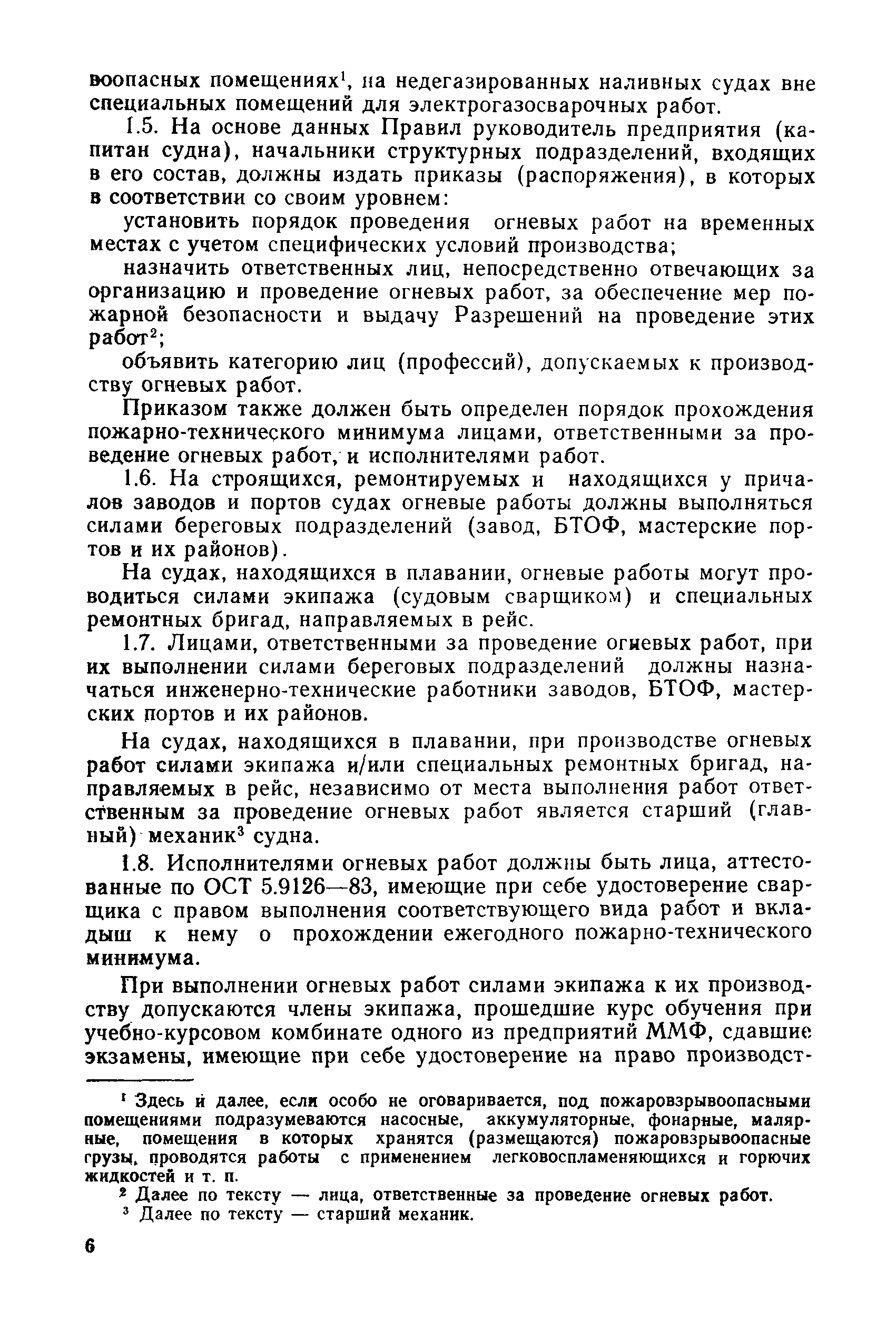 воопасных помещениях$^1$, на недегазированных наливных судах вне специальных помещений для электрогазосварочных работ.

1.5. На основе данных Правил руководитель предприятия (капитан судна), начальники структурных подразделений, входящих в его состав, должны издать приказы (распоряжения), в которых в соответствии со своим уровнем:

установить порядок проведения огневых работ на временных местах с учетом специфических условий производства;

назначить ответственных лиц, непосредственно отвечающих за организацию и проведение огневых работ, за обеспечение мер пожарной безопасности и выдачу Разрешений на проведение этих работ$^2$;

объявить категорию лиц (профессий), допускаемых к производству огневых работ.

Приказом также должен быть определен порядок прохождения пожарно-технического минимума лицами, ответственными за проведение огневых работ, и исполнителями работ.

1.6. На строящихся, ремонтируемых и находящихся у причалов заводов и портов судах огневые работы должны выполняться силами береговых подразделений (завод, БТОФ, мастерские портов и их районов).

На судах, находящихся в плавании, огневые работы могут проводиться силами экипажа (судовым сварщиком) и специальных ремонтных бригад, направляемых в рейс.

1.7. Лицами, ответственными за проведение огневых работ, при их выполнении силами береговых подразделений должны назначаться инженерно-технические работники заводов, БТОФ, мастерских портов и их районов.

На судах, находящихся в плавании, при производстве огневых работ силами экипажа и/или специальных ремонтных бригад, направляемых в рейс, независимо от места выполнения работ ответственным за проведение огневых работ является старший (главный) механик$^3$ судна.

1.8. Исполнителями огневых работ должны быть лица, аттестованные по ОСТ 5.9126—83, имеющие при себе удостоверение сварщика с правом выполнения соответствующего вида работ и вкладыш к нему о прохождении ежегодного пожарно-технического минимума.

При выполнении огневых работ силами экипажа к их производству допускаются члены экипажа, прошедшие курс обучения при учебно-курсовом комбинате одного из предприятий ММФ, сдавшие экзамены, имеющие при себе удостоверение на право производст-

$^1$ Здесь и далее, если особо не оговаривается, под пожаровзрывоопасными помещениями подразумеваются насосные, аккумуляторные, фонарные, малярные, помещения в которых хранятся (размещаются) пожаровзрывоопасные грузы, проводятся работы с применением легковоспламеняющихся и горючих жидкостей и т. п.

$^2$ Далее по тексту — лица, ответственные за проведение огневых работ.

$^3$ Далее по тексту — старший механик.

6